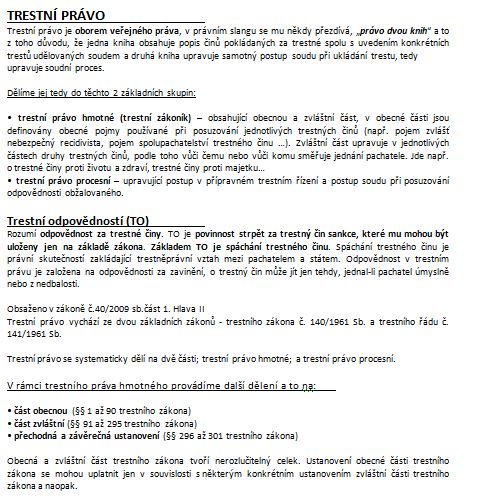 TRESTNÍ PRÁVO

Trestní právo je oborem veřejného práva, v právním slangu se mu někdy přezdívá, „právo dvou knih“ a to z toho důvodu, že jedna kniha obsahuje popis činů pokládaných za trestné spolu s uvedením konkrétních trestů udělovaných soudem a druhá kniha upravuje samotný postup soudu při ukládání trestu, tedy upravuje soudní proces.

Dělíme jej tedy do těchto 2 základních skupin:

• trestní právo hmotné (trestní zákoník) – obsahující obecnou a zvláštní část, v obecné části jsou definovány obecné pojmy používané při posuzování jednotlivých trestných činů (např. pojem zvlášť nebezpečný recidivista, pojem spolupachatelství trestného činu ...). Zvláštní část upravuje v jednotlivých částech druhy trestných činů, podle toho vůči čemu nebo vůči komu směřuje jednání pachatele. Jde např. o trestné činy proti životu a zdraví, trestné činy proti majetku...
• trestní právo procesní – upravující postup v přípravném trestním řízení a postup soudu při posuzování odpovědnosti obžalovaného.

Trestní odpovědností (TO)

Rozumí odpovědnost za trestné činy. TO je povinnost strpět za trestný čin sankce, které mu mohou být uloženy jen na základě zákona. Základem TO je spáchání trestného činu. Spáchání trestného činu je právní skutečností zakládající trestněprávní vztah mezi pachatelem a státem. Odpovědnost v trestním právu je založena na odpovědnosti za zavinění, o trestný čin může jít jen tehdy, jednal-li pachatel úmyslně nebo z nedbalosti.

Obsaženo v zákoně č.40/2009 sb.část 1. Hlava II
Trestní právo vychází ze dvou základních zákonů - trestního zákona č. 140/1961 Sb. a trestního řádu č. 141/1961 Sb.

Trestní právo se systematicky dělí na dvě části; trestní právo hmotné; a trestní právo procesní.

V rámci trestního práva hmotného provádíme další dělení a to na:

• část obecnou (§§ 1 až 90 trestního zákona)
• část zvláštní (§§ 91 až 295 trestního zákona)
• přechodná a závěrečná ustanovení (§§ 296 až 301 trestního zákona)

Obecná a zvláštní část trestního zákona tvoří nerozlučitelný celek. Ustanovení obecné části trestního zákona se mohou uplatnit jen v souvislosti s některým konkrétním ustanovením zvláštní části trestního zákona a naopak.